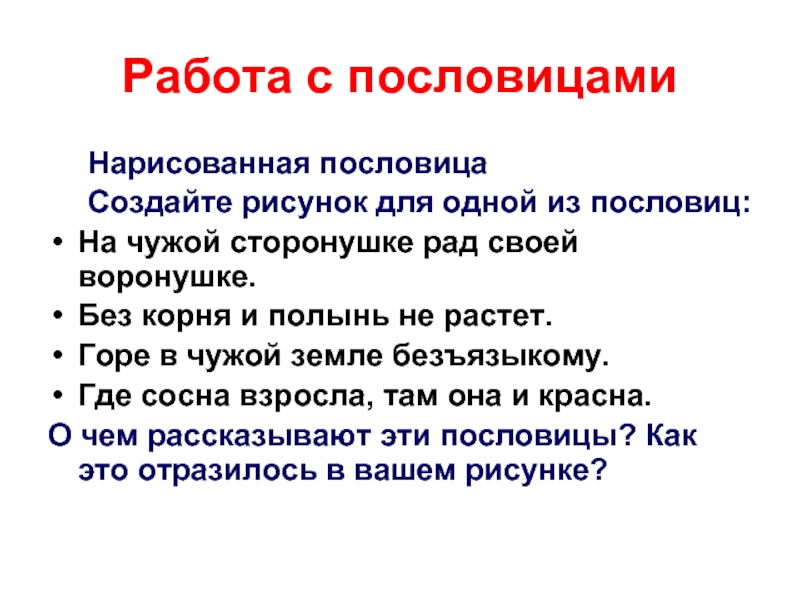 Работа с пословицами

Нарисованная пословица
Создайте рисунок для одной из пословиц:

• На чужой сторонушке рад своей воронушке.
• Без корня и полынь не растет.
• Горе в чужой земле безъязыкому.
• Где сосна взросла, там она и красна.

О чем рассказывают эти пословицы? Как это отразилось в вашем рисунке?